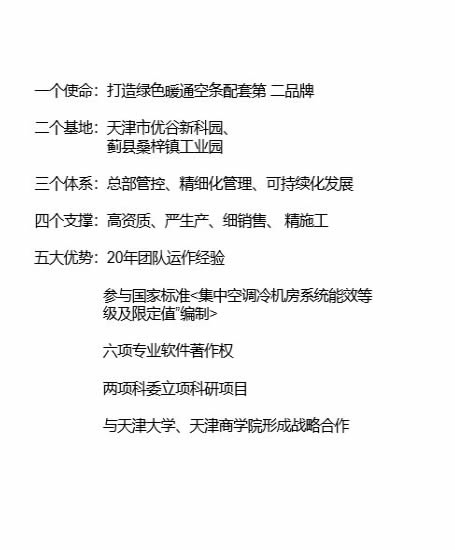 一个使命：打造绿色暖通空条配套第 二品牌

二个基地：天津市优谷新科园、
蓟县桑梓镇工业园

三个体系：总部管控、精细化管理、可持续化发展

四个支撑：高资质、严生产、细销售、 精施工

五大优势：20年团队运作经验

参与国家标准<集中空调冷机房系统能效等级及限定值"编制>

六项专业软件著作权

两项科委立项科研项目

与天津大学、天津商学院形成战略合作